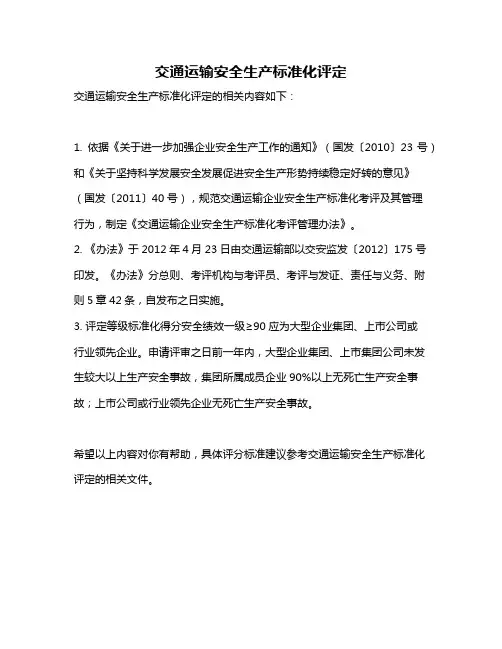 交通运输安全生产标准化评定

交通运输安全生产标准化评定的相关内容如下：

1. 依据《关于进一步加强企业安全生产工作的通知》（国发〔2010〕23 号）和《关于坚持科学发展安全发展促进安全生产形势持续稳定好转的意见》（国发〔2011〕40 号），规范交通运输企业安全生产标准化考评及其管理行为，制定《交通运输企业安全生产标准化考评管理办法》。

2. 《办法》于 2012 年 4 月 23 日由交通运输部以交安监发〔2012〕175 号印发。《办法》分总则、考评机构与考评员、考评与发证、责任与义务、附则 5 章 42 条，自发布之日实施。

3. 评定等级标准化得分安全绩效一级≥90 应为大型企业集团、上市公司或行业领先企业。申请评审之日前一年内，大型企业集团、上市集团公司未发生较大以上生产安全事故，集团所属成员企业 90%以上无死亡生产安全事故；上市公司或行业领先企业无死亡生产安全事故。

希望以上内容对你有帮助，具体评分标准建议参考交通运输安全生产标准化评定的相关文件。